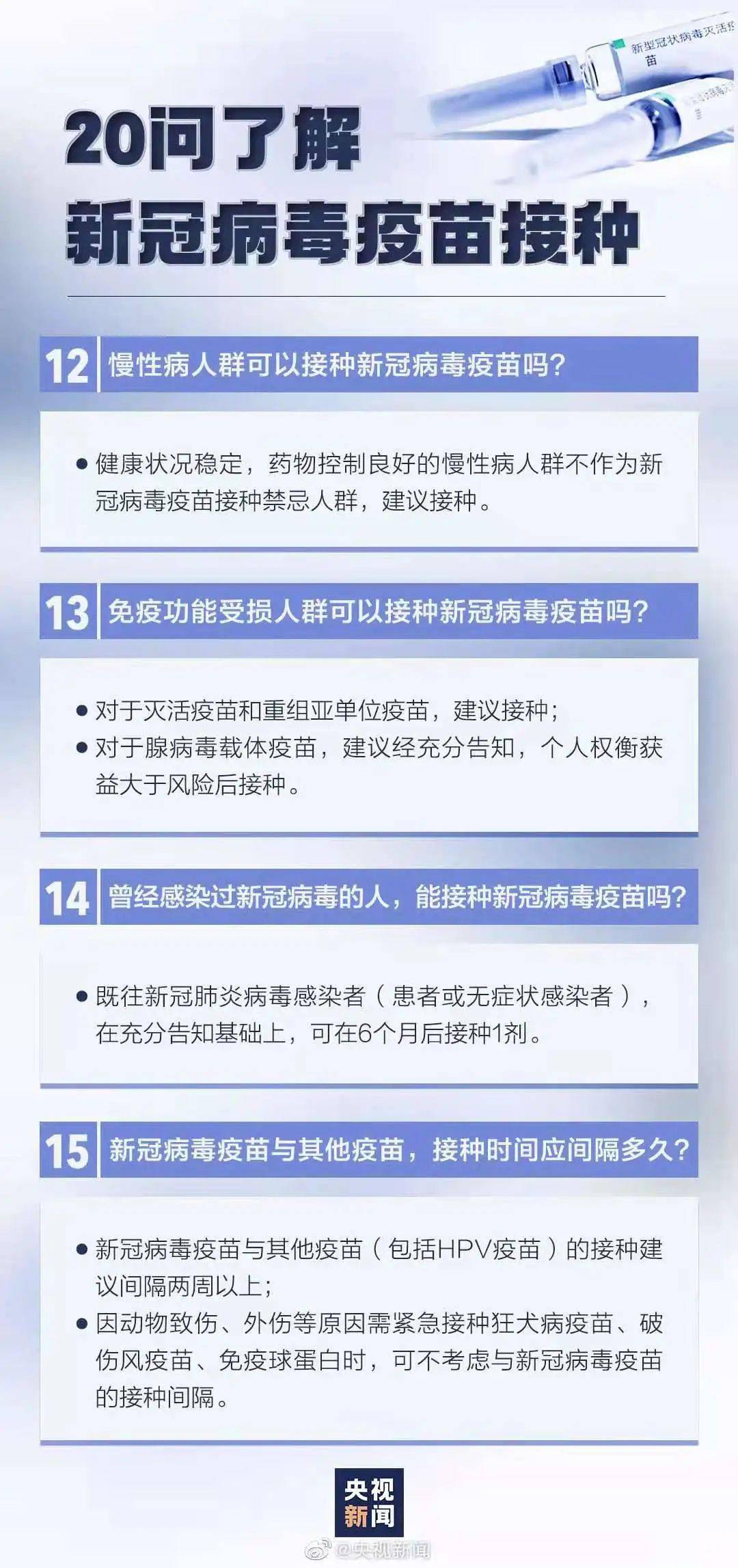 新型冠状病毒灭活疫苗

20问了解
新冠病毒疫苗接种

12 慢性病人群可以接种新冠病毒疫苗吗？

● 健康状况稳定，药物控制良好的慢性病人群不作为新冠病毒疫苗接种禁忌人群，建议接种。

13 免疫功能受损人群可以接种新冠病毒疫苗吗？

● 对于灭活疫苗和重组亚单位疫苗，建议接种；
● 对于腺病毒载体疫苗，建议经充分告知，个人权衡获益大于风险后接种。

14 曾经感染过新冠病毒的人，能接种新冠病毒疫苗吗？

● 既往新冠肺炎病毒感染者（患者或无症状感染者），在充分告知基础上，可在6个月后接种1剂。

15 新冠病毒疫苗与其他疫苗，接种时间应间隔多久？

● 新冠病毒疫苗与其他疫苗（包括HPV疫苗）的接种建议间隔两周以上；
● 因动物致伤、外伤等原因需紧急接种狂犬病疫苗、破伤风疫苗、免疫球蛋白时，可不考虑与新冠病毒疫苗的接种间隔。

央视新闻

@央视新闻